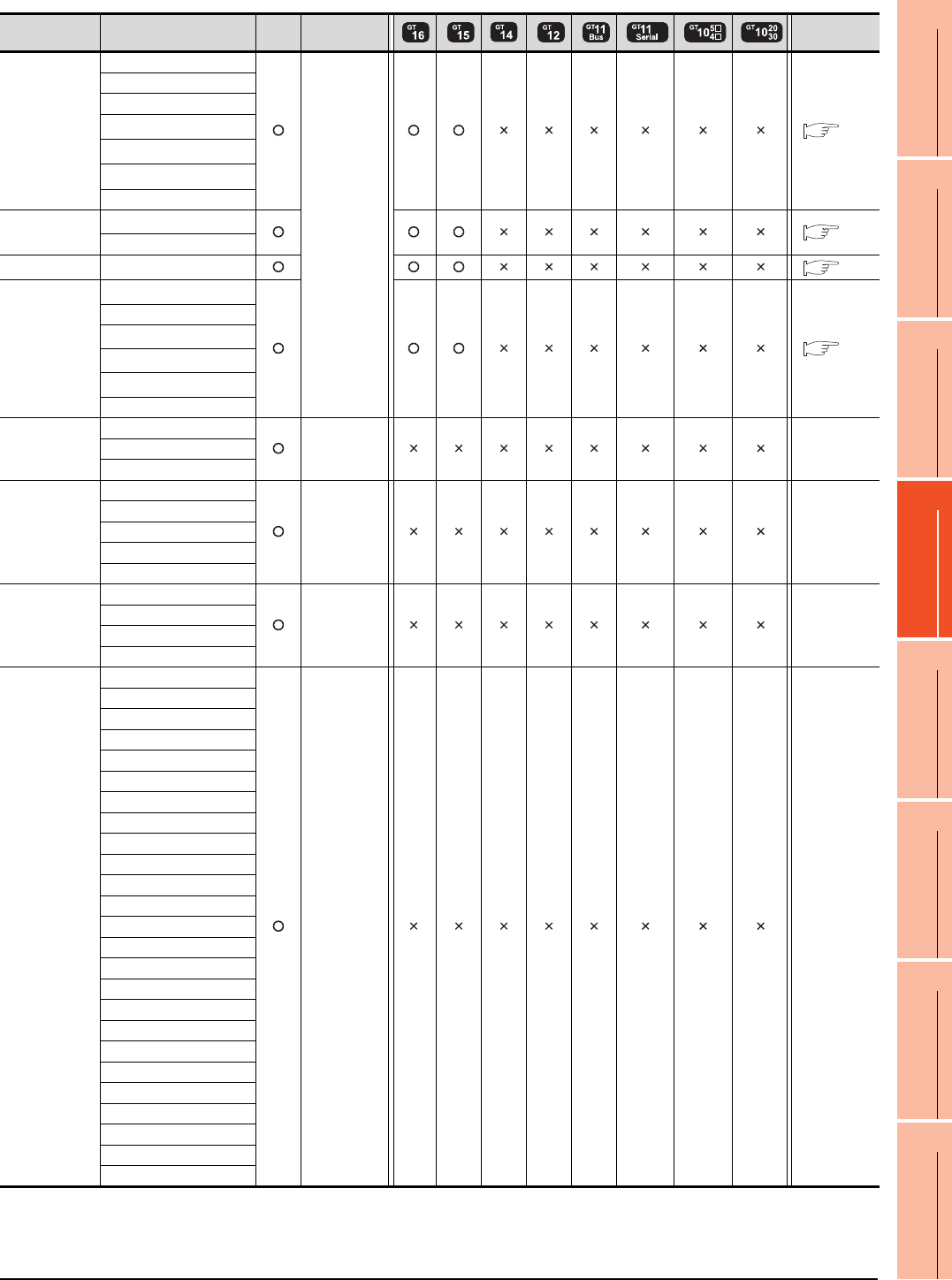 | | | | | GT 16 | GT 15 | GT 14 | GT 12 | GT 11 Bus | GT 11 Serial | GT 10 5□ 4□ | GT 10 20 30 | |
|---|---|---|---|---|---|---|---|---|---|---|---|---|
| | | ○ | | ○ | ○ | × | × | × | × | × | × | |
| | | ○ | | ○ | ○ | × | × | × | × | × | × | |
| | | ○ | | ○ | ○ | × | × | × | × | × | × | |
| | | ○ | | ○ | ○ | × | × | × | × | × | × | |
| | | ○ | | × | × | × | × | × | × | × | × | |
| | | ○ | | × | × | × | × | × | × | × | × | |
| | | ○ | | × | × | × | × | × | × | × | × | |
| | | ○ | | × | × | × | × | × | × | × | × | |